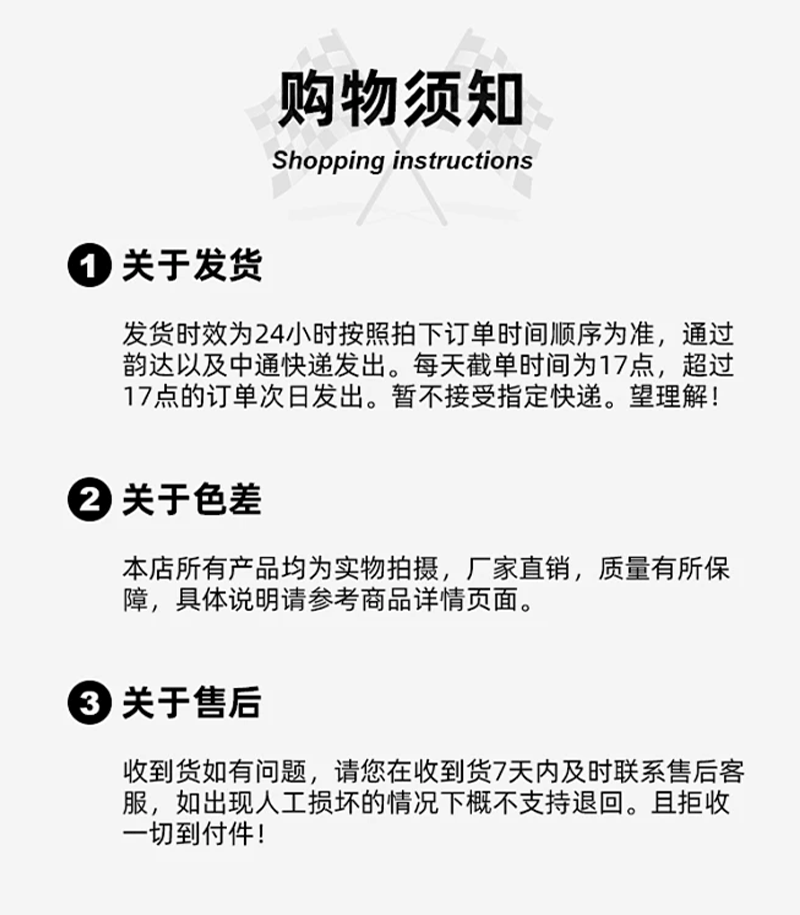 购物须知
Shopping instructions

1 关于发货

发货时效为24小时按照拍下订单时间顺序为准，通过韵达以及中通快递发出。每天截单时间为17点，超过17点的订单次日发出。暂不接受指定快递。望理解！

2 关于色差

本店所有产品均为实物拍摄，厂家直销，质量有所保障，具体说明请参考商品详情页面。

3 关于售后

收到货如有问题，请您在收到货7天内及时联系售后客服，如出现人工损坏的情况下概不支持退回。且拒收一切到付件！